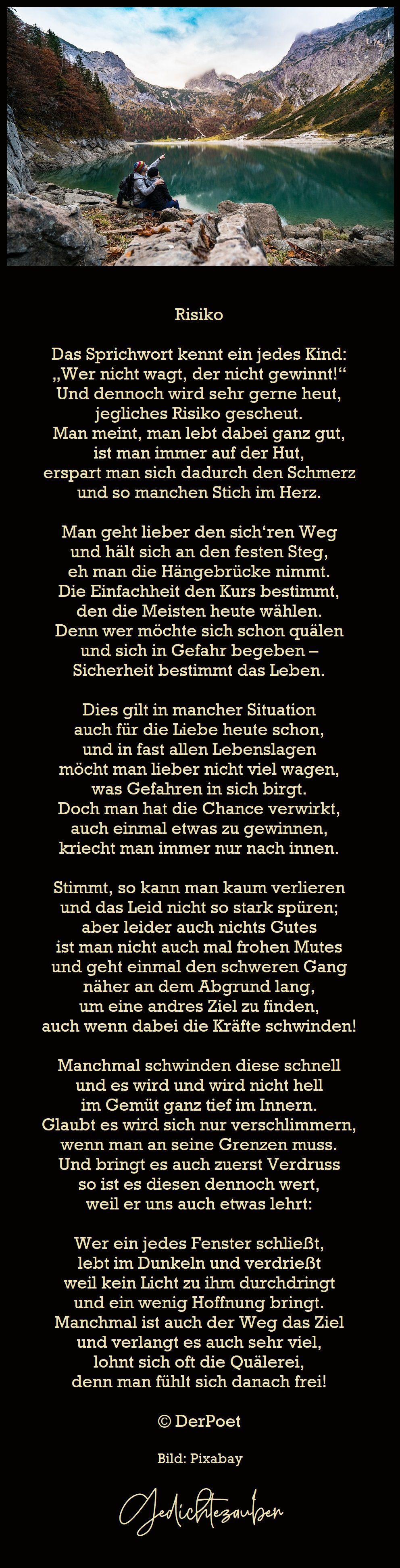 Risiko

Das Sprichwort kennt ein jedes Kind:
„Wer nicht wagt, der nicht gewinnt!“
Und dennoch wird sehr gerne heut,
jegliches Risiko gescheut.
Man meint, man lebt dabei ganz gut,
ist man immer auf der Hut,
erspart man sich dadurch den Schmerz
und so manchen Stich im Herz.

Man geht lieber den sich‘ren Weg
und hält sich an den festen Steg,
eh man die Hängebrücke nimmt.
Die Einfachheit den Kurs bestimmt,
den die Meisten heute wählen.
Denn wer möchte sich schon quälen
und sich in Gefahr begeben –
Sicherheit bestimmt das Leben.

Dies gilt in mancher Situation
auch für die Liebe heute schon,
und in fast allen Lebenslagen
möcht man lieber nicht viel wagen,
was Gefahren in sich birgt.
Doch man hat die Chance verwirkt,
auch einmal etwas zu gewinnen,
kriecht man immer nur nach innen.

Stimmt, so kann man kaum verlieren
und das Leid nicht so stark spüren;
aber leider auch nichts Gutes
ist man nicht auch mal frohen Mutes
und geht einmal den schweren Gang
näher an dem Abgrund lang,
um eine andres Ziel zu finden,
auch wenn dabei die Kräfte schwinden!

Manchmal schwinden diese schnell
und es wird und wird nicht hell
im Gemüt ganz tief im Innern.
Glaubt es wird sich nur verschlimmern,
wenn man an seine Grenzen muss.
Und bringt es auch zuerst Verdruss
so ist es diesen dennoch wert,
weil er uns auch etwas lehrt:

Wer ein jedes Fenster schließt,
lebt im Dunkeln und verdrießt
weil kein Licht zu ihm durchdringt
und ein wenig Hoffnung bringt.
Manchmal ist auch der Weg das Ziel
und verlangt es auch sehr viel,
lohnt sich oft die Quälerei,
denn man fühlt sich danach frei!

© DerPoet

Bild: Pixabay

Gedichtezauber